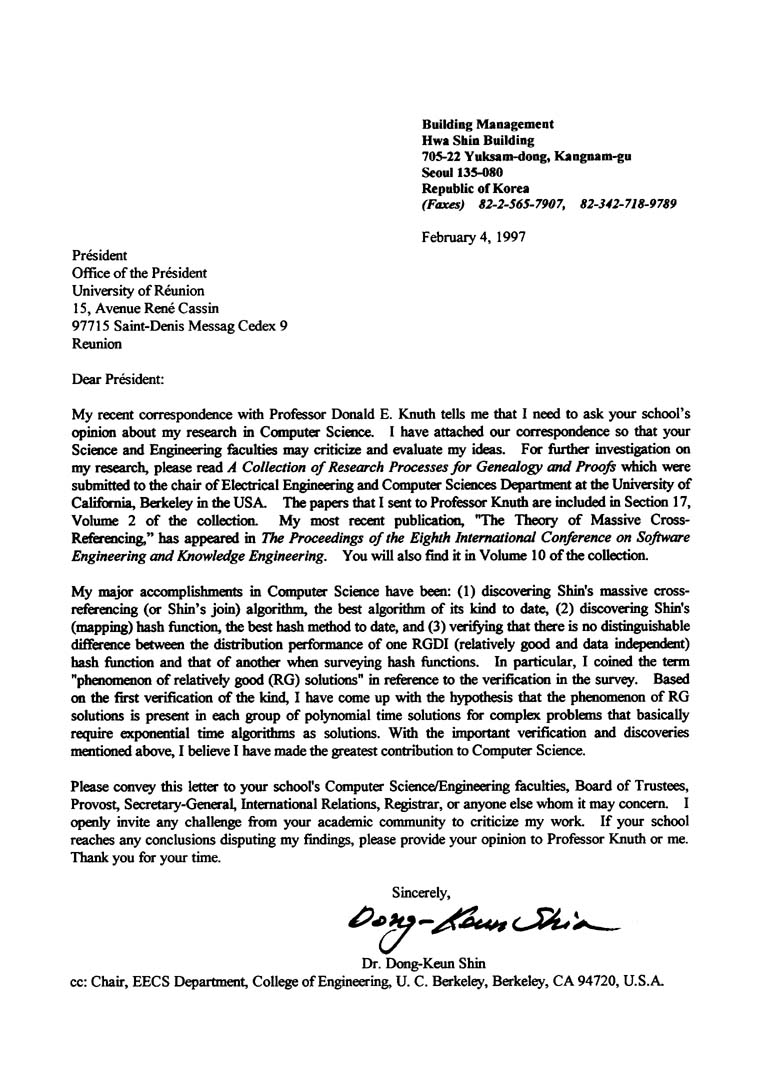 Building Management
Hwa Shin Building
705-22 Yuksam-dong, Kangnam-gu
Seoul 135-080
Republic of Korea
(Faxes) 82-2-565-7907, 82-342-718-9789

February 4, 1997

Président
Office of the Président
University of Réunion
15, Avenue René Cassin
97715 Saint-Denis Messag Cedex 9
Reunion

Dear Président:

My recent correspondence with Professor Donald E. Knuth tells me that I need to ask your school's opinion about my research in Computer Science. I have attached our correspondence so that your Science and Engineering faculties may criticize and evaluate my ideas. For further investigation on my research, please read A Collection of Research Processes for Genealogy and Proofs which were submitted to the chair of Electrical Engineering and Computer Sciences Department at the University of California, Berkeley in the USA. The papers that I sent to Professor Knuth are included in Section 17, Volume 2 of the collection. My most recent publication, "The Theory of Massive Cross-Referencing," has appeared in The Proceedings of the Eighth International Conference on Software Engineering and Knowledge Engineering. You will also find it in Volume 10 of the collection.

My major accomplishments in Computer Science have been: (1) discovering Shin's massive cross-referencing (or Shin's join) algorithm, the best algorithm of its kind to date, (2) discovering Shin's (mapping) hash function, the best hash method to date, and (3) verifying that there is no distinguishable difference between the distribution performance of one RGDI (relatively good and data independent) hash function and that of another when surveying hash functions. In particular, I coined the term "phenomenon of relatively good (RG) solutions" in reference to the verification in the survey. Based on the first verification of the kind, I have come up with the hypothesis that the phenomenon of RG solutions is present in each group of polynomial time solutions for complex problems that basically require exponential time algorithms as solutions. With the important verification and discoveries mentioned above, I believe I have made the greatest contribution to Computer Science.

Please convey this letter to your school's Computer Science/Engineering faculties, Board of Trustees, Provost, Secretary-General, International Relations, Registrar, or anyone else whom it may concern. I openly invite any challenge from your academic community to criticize my work. If your school reaches any conclusions disputing my findings, please provide your opinion to Professor Knuth or me. Thank you for your time.

Sincerely,

Dong-Keun Shin

Dr. Dong-Keun Shin

cc: Chair, EECS Department, College of Engineering, U. C. Berkeley, Berkeley, CA 94720, U.S.A.